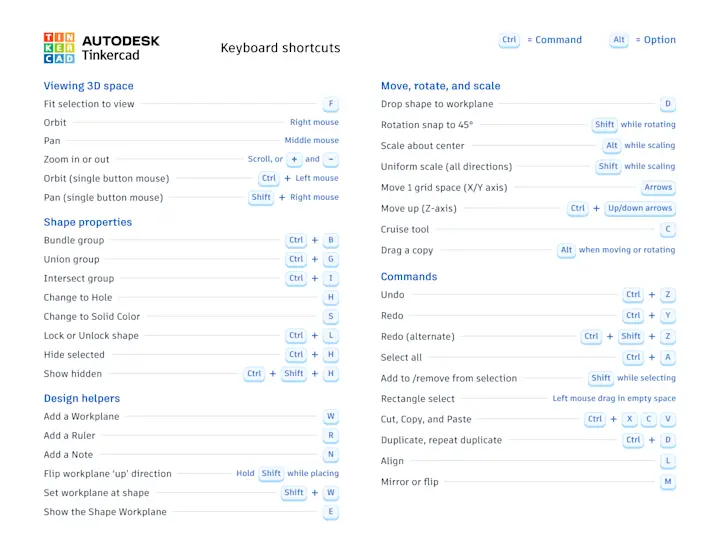 TIN
KER
CAD
AUTODESK
Tinkercad

Keyboard shortcuts

Ctrl = Command Alt = Option

Viewing 3D space
Fit selection to view F
Orbit Right mouse
Pan Middle mouse
Zoom in or out Scroll, or + and −
Orbit (single button mouse) Ctrl + Left mouse
Pan (single button mouse) Shift + Right mouse

Shape properties
Bundle group Ctrl + B
Union group Ctrl + G
Intersect group Ctrl + I
Change to Hole H
Change to Solid Color S
Lock or Unlock shape Ctrl + L
Hide selected Ctrl + H
Show hidden Ctrl + Shift + H

Design helpers
Add a Workplane W
Add a Ruler R
Add a Note N
Flip workplane 'up' direction Hold Shift while placing
Set workplane at shape Shift + W
Show the Shape Workplane E

Move, rotate, and scale
Drop shape to workplane D
Rotation snap to 45° Shift while rotating
Scale about center Alt while scaling
Uniform scale (all directions) Shift while scaling
Move 1 grid space (X/Y axis) Arrows
Move up (Z-axis) Ctrl + Up/down arrows
Cruise tool C
Drag a copy Alt when moving or rotating

Commands
Undo Ctrl + Z
Redo Ctrl + Y
Redo (alternate) Ctrl + Shift + Z
Select all Ctrl + A
Add to /remove from selection Shift while selecting
Rectangle select Left mouse drag in empty space
Cut, Copy, and Paste Ctrl + X C V
Duplicate, repeat duplicate Ctrl + D
Align L
Mirror or flip M